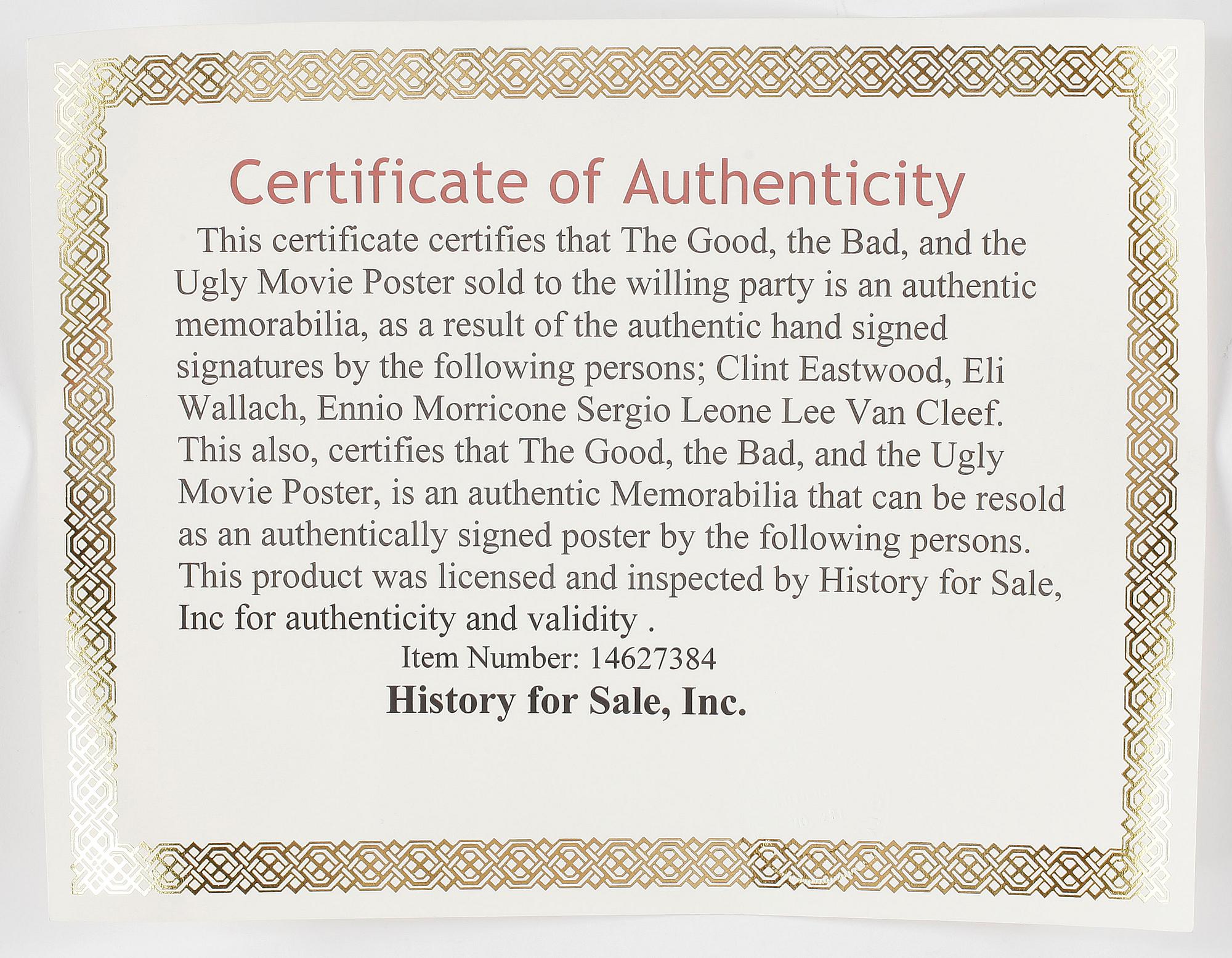 Certificate of Authenticity

This certificate certifies that The Good, the Bad, and the Ugly Movie Poster sold to the willing party is an authentic memorabilia, as a result of the authentic hand signed signatures by the following persons; Clint Eastwood, Eli Wallach, Ennio Morricone Sergio Leone Lee Van Cleef. This also, certifies that The Good, the Bad, and the Ugly Movie Poster, is an authentic Memorabilia that can be resold as an authentically signed poster by the following persons. This product was licensed and inspected by History for Sale, Inc for authenticity and validity .

Item Number: 14627384

History for Sale, Inc.